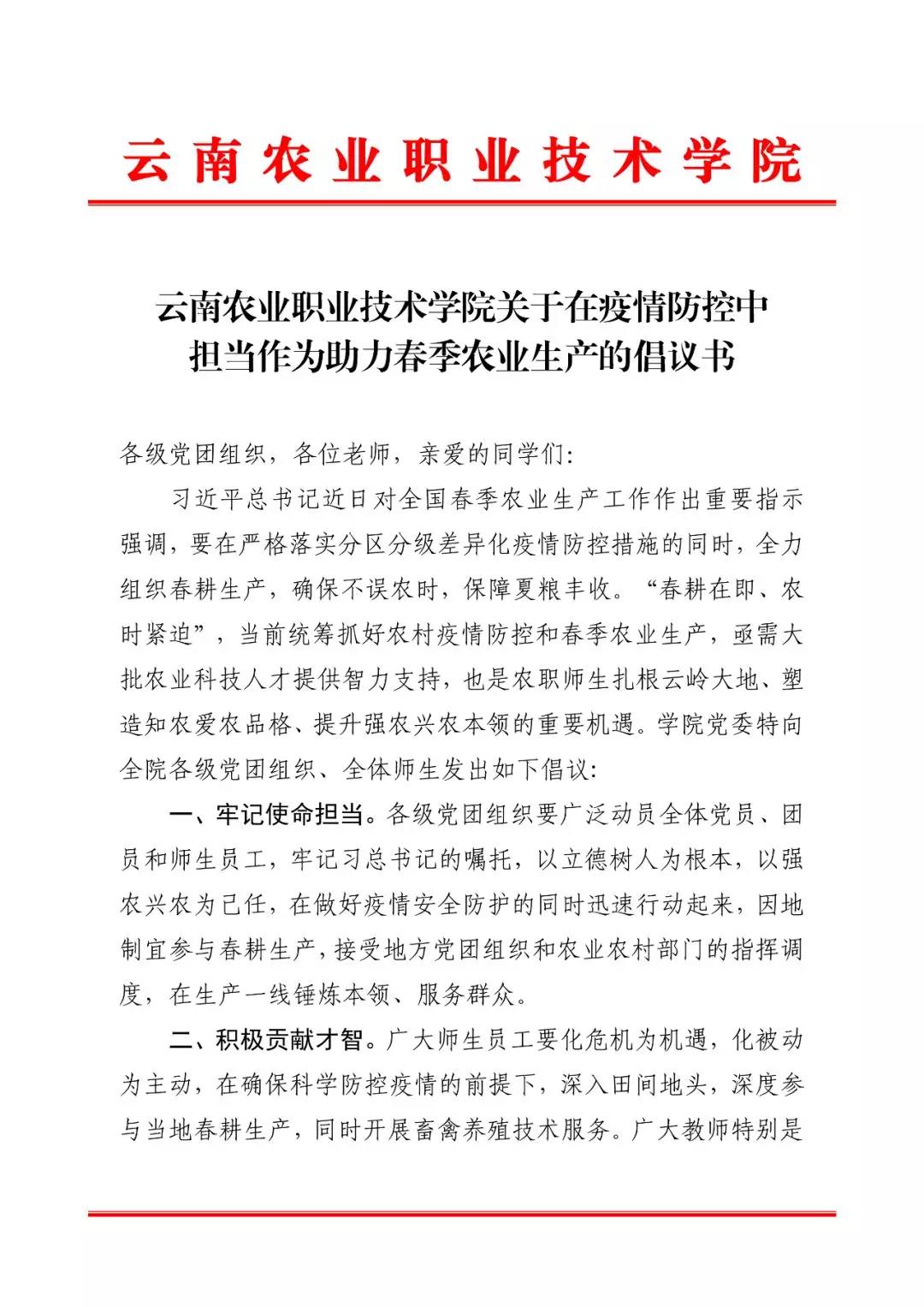 云南农业职业技术学院

云南农业职业技术学院关于在疫情防控中担当作为助力春季农业生产的倡议书

各级党团组织，各位老师，亲爱的同学们：

习近平总书记近日对全国春季农业生产工作作出重要指示强调，要在严格落实分区分级差异化疫情防控措施的同时，全力组织春耕生产，确保不误农时，保障夏粮丰收。“春耕在即、农时紧迫”，当前统筹抓好农村疫情防控和春季农业生产，亟需大批农业科技人才提供智力支持，也是农职师生扎根云岭大地、塑造知农爱农品格、提升强农兴农本领的重要机遇。学院党委特向全院各级党团组织、全体师生发出如下倡议：

一、牢记使命担当。各级党团组织要广泛动员全体党员、团员和师生员工，牢记习总书记的嘱托，以立德树人为根本，以强农兴农为己任，在做好疫情安全防护的同时迅速行动起来，因地制宜参与春耕生产，接受地方党团组织和农业农村部门的指挥调度，在生产一线锤炼本领、服务群众。

二、积极贡献才智。广大师生员工要化危机为机遇，化被动为主动，在确保科学防控疫情的前提下，深入田间地头，深度参与当地春耕生产，同时开展畜禽养殖技术服务。广大教师特别是